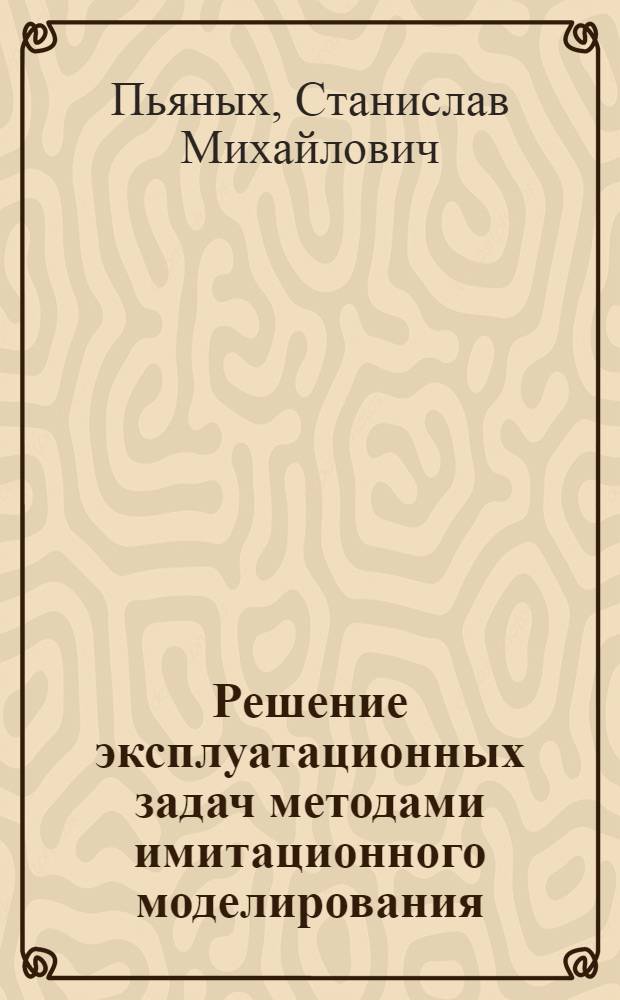 Пьяных, Станислав Михайлович

Решение эксплуатационных задач методами имитационного моделирования